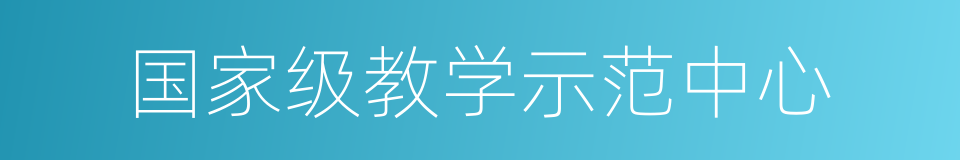 国家级教学示范中心